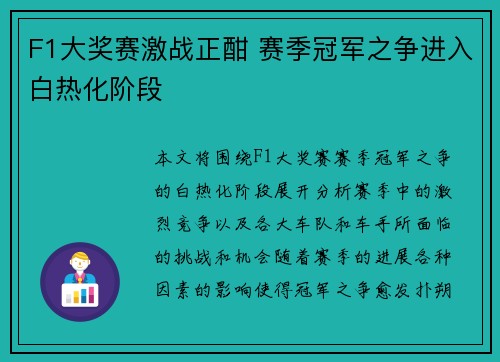 F1大奖赛激战正酣 赛季冠军之争进入白热化阶段

本文将围绕F1大奖赛赛季冠军之争的白热化阶段展开分析赛季中的激烈竞争以及各大车队和车手所面临的挑战和机会随着赛季的进展各种因素的影响使得冠军之争愈发扑朔